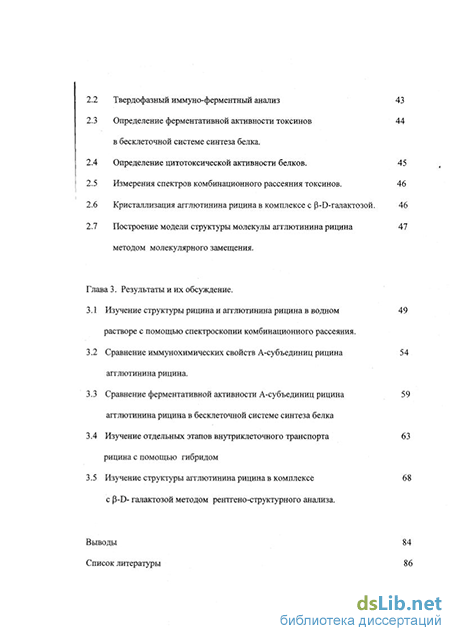 2.2 Твердофазный иммуно-ферментный анализ 43

2.3 Определение ферментативной активности токсинов в бесклеточной системе синтеза белка. 44

2.4 Определение цитотоксической активности белков. 45

2.5 Измерения спектров комбинационного рассеяния токсинов. 46

2.6 Кристаллизация агглютинина рицина в комплексе с β-D-галактозой. 46

2.7 Построение модели структуры молекулы агглютинина рицина методом молекулярного замещения. 47

Глава 3. Результаты и их обсуждение.

3.1 Изучение структуры рицина и агглютинина рицина в водном растворе с помощью спектроскопии комбинационного рассеяния. 49

3.2 Сравнение иммунохимических свойств А-субъединиц рицина агглютинина рицина. 54

3.3 Сравнение ферментативной активности А-субъединиц рицина агглютинина рицина в бесклеточной системе синтеза белка 59

3.4 Изучение отдельных этапов внутриклеточного транспорта рицина с помощью гибридом 63

3.5 Изучение структуры агглютинина рицина в комплексе с β-D- галактозой методом рентгено-структурного анализа. 68

Выводы 84

Список литературы 86

dsLib.net
библиотека диссертаций